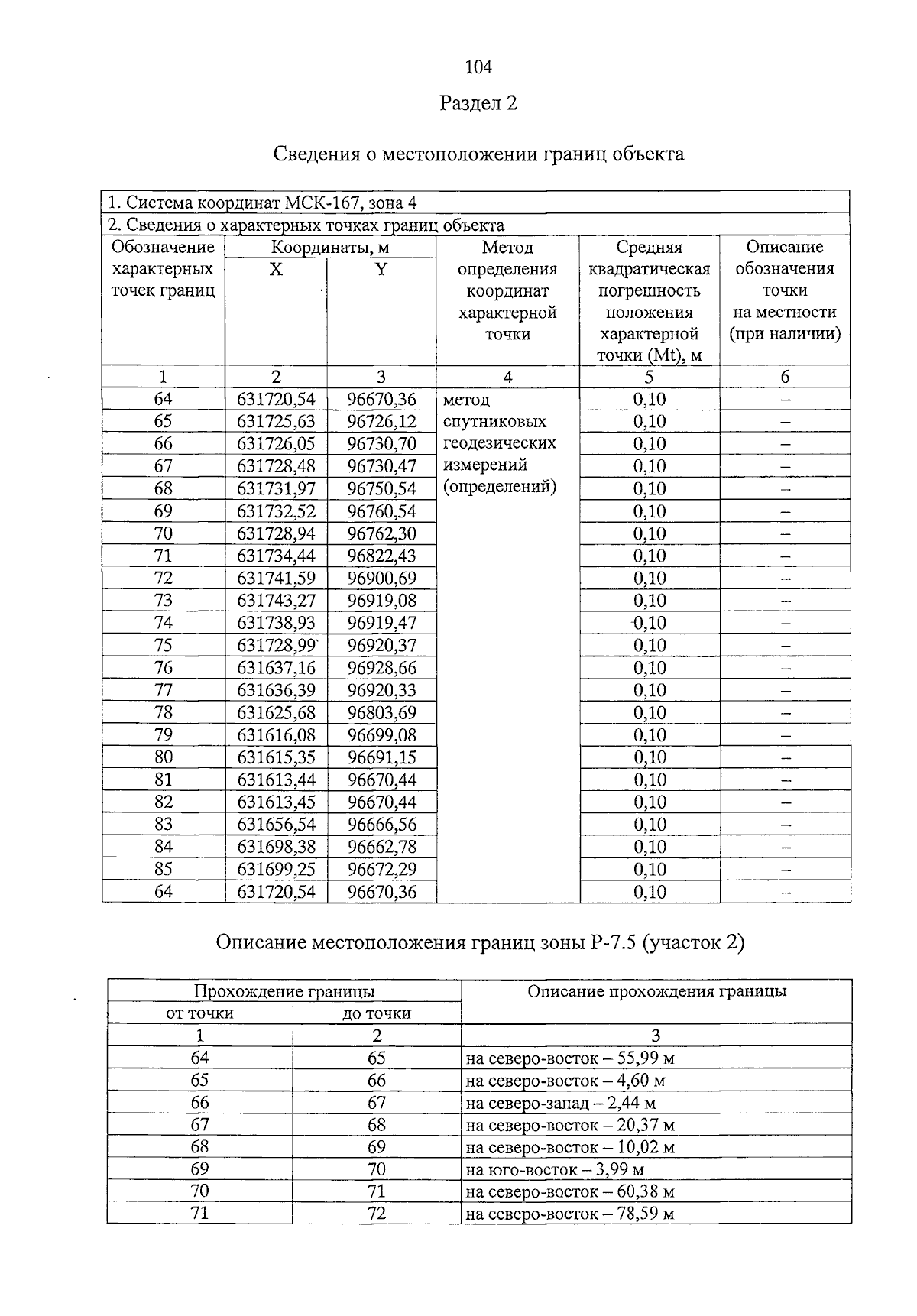 104

Раздел 2

Сведения о местоположении границ объекта

| 1. Система координат МСК-167, зона 4 | | | | | |
|---|---|---|---|---|---|
| 2. Сведения о характерных точках границ объекта | | | | | |
| Обозначение характерных точек границ | Координаты, м | | Метод определения координат характерной точки | Средняя квадратическая погрешность положения характерной точки (Mt), м | Описание обозначения точки на местности (при наличии) |
| | X | Y | | | |
| 1 | 2 | 3 | 4 | 5 | 6 |
| 64 | 631720,54 | 96670,36 | метод спутниковых геодезических измерений (определений) | 0,10 | – |
| 65 | 631725,63 | 96726,12 | | 0,10 | – |
| 66 | 631726,05 | 96730,70 | | 0,10 | – |
| 67 | 631728,48 | 96730,47 | | 0,10 | – |
| 68 | 631731,97 | 96750,54 | | 0,10 | – |
| 69 | 631732,52 | 96760,54 | | 0,10 | – |
| 70 | 631728,94 | 96762,30 | | 0,10 | – |
| 71 | 631734,44 | 96822,43 | | 0,10 | – |
| 72 | 631741,59 | 96900,69 | | 0,10 | – |
| 73 | 631743,27 | 96919,08 | | 0,10 | – |
| 74 | 631738,93 | 96919,47 | | 0,10 | – |
| 75 | 631728,99 | 96920,37 | | 0,10 | – |
| 76 | 631637,16 | 96928,66 | | 0,10 | – |
| 77 | 631636,39 | 96920,33 | | 0,10 | – |
| 78 | 631625,68 | 96803,69 | | 0,10 | – |
| 79 | 631616,08 | 96699,08 | | 0,10 | – |
| 80 | 631615,35 | 96691,15 | | 0,10 | – |
| 81 | 631613,44 | 96670,44 | | 0,10 | – |
| 82 | 631613,45 | 96670,44 | | 0,10 | – |
| 83 | 631656,54 | 96666,56 | | 0,10 | – |
| 84 | 631698,38 | 96662,78 | | 0,10 | – |
| 85 | 631699,25 | 96672,29 | | 0,10 | – |
| 64 | 631720,54 | 96670,36 | | 0,10 | – |

Описание местоположения границ зоны Р-7.5 (участок 2)

| Прохождение границы | | Описание прохождения границы |
|---|---|---|
| от точки | до точки | |
| 1 | 2 | 3 |
| 64 | 65 | на северо-восток – 55,99 м |
| 65 | 66 | на северо-восток – 4,60 м |
| 66 | 67 | на северо-запад – 2,44 м |
| 67 | 68 | на северо-восток – 20,37 м |
| 68 | 69 | на северо-восток – 10,02 м |
| 69 | 70 | на юго-восток – 3,99 м |
| 70 | 71 | на северо-восток – 60,38 м |
| 71 | 72 | на северо-восток – 78,59 м |